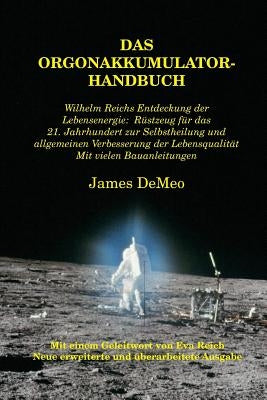 DAS ORGONAKKUMULATOR-HANDBUCH

Wilhelm Reichs Entdeckung der Lebensenergie: Rüstzeug für das 21. Jahrhundert zur Selbstheilung und allgemeinen Verbesserung der Lebensqualität Mit vielen Bauanleitungen

James DeMeo

Mit einem Geleitwort von Eva Reich
Neue erweiterte und überarbeitete Ausgabe